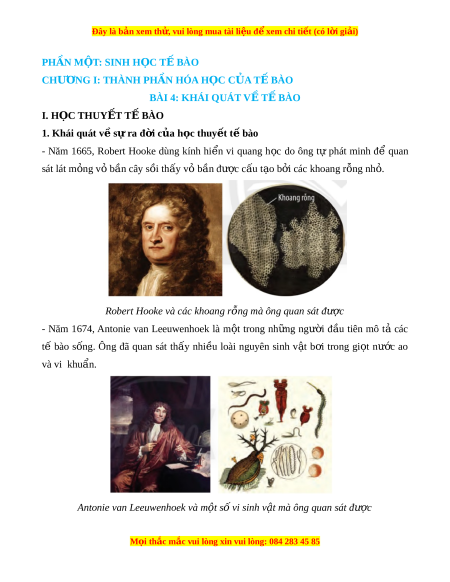 Đây là bản xem thử, vui lòng mua tài liệu để xem chi tiết (có lời giải)

PHẦN MỘT: SINH HỌC TẾ BÀO

CHƯƠNG I: THÀNH PHẦN HÓA HỌC CỦA TẾ BÀO

BÀI 4: KHÁI QUÁT VỀ TẾ BÀO

I. HỌC THUYẾT TẾ BÀO

1. Khái quát về sự ra đời của học thuyết tế bào

- Năm 1665, Robert Hooke dùng kính hiển vi quang học do ông tự phát minh để quan sát lát mỏng vỏ bần cây sồi thấy vỏ bần được cấu tạo bởi các khoang rỗng nhỏ.

Khoang rỗng

Robert Hooke và các khoang rỗng mà ông quan sát được

- Năm 1674, Antonie van Leeuwenhoek là một trong những người đầu tiên mô tả các tế bào sống. Ông đã quan sát thấy nhiều loài nguyên sinh vật bơi trong giọt nước ao và vi khuẩn.

Antonie van Leeuwenhoek và một số vi sinh vật mà ông quan sát được

Mọi thắc mắc vui lòng xin vui lòng: 084 283 45 85